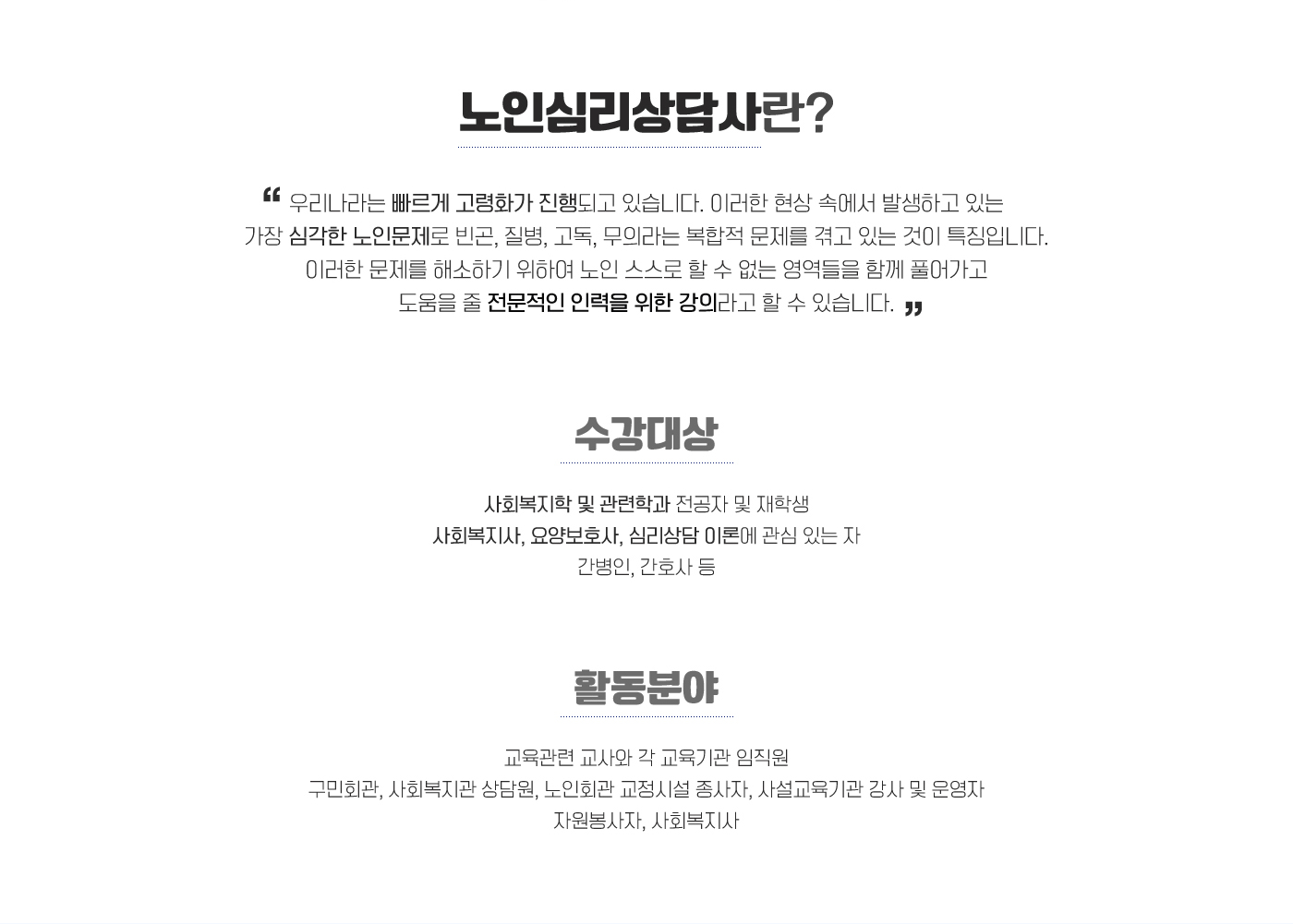 노인심리상담사란?

“ 우리나라는 빠르게 고령화가 진행되고 있습니다. 이러한 현상 속에서 발생하고 있는 가장 심각한 노인문제로 빈곤, 질병, 고독, 무의라는 복합적 문제를 겪고 있는 것이 특징입니다. 이러한 문제를 해소하기 위하여 노인 스스로 할 수 없는 영역들을 함께 풀어가고 도움을 줄 전문적인 인력을 위한 강의라고 할 수 있습니다. ”

수강대상

사회복지학 및 관련학과 전공자 및 재학생
사회복지사, 요양보호사, 심리상담 이론에 관심 있는 자
간병인, 간호사 등

활동분야

교육관련 교사와 각 교육기관 임직원
구민회관, 사회복지관 상담원, 노인회관 교정시설 종사자, 사설교육기관 강사 및 운영자
자원봉사자, 사회복지사